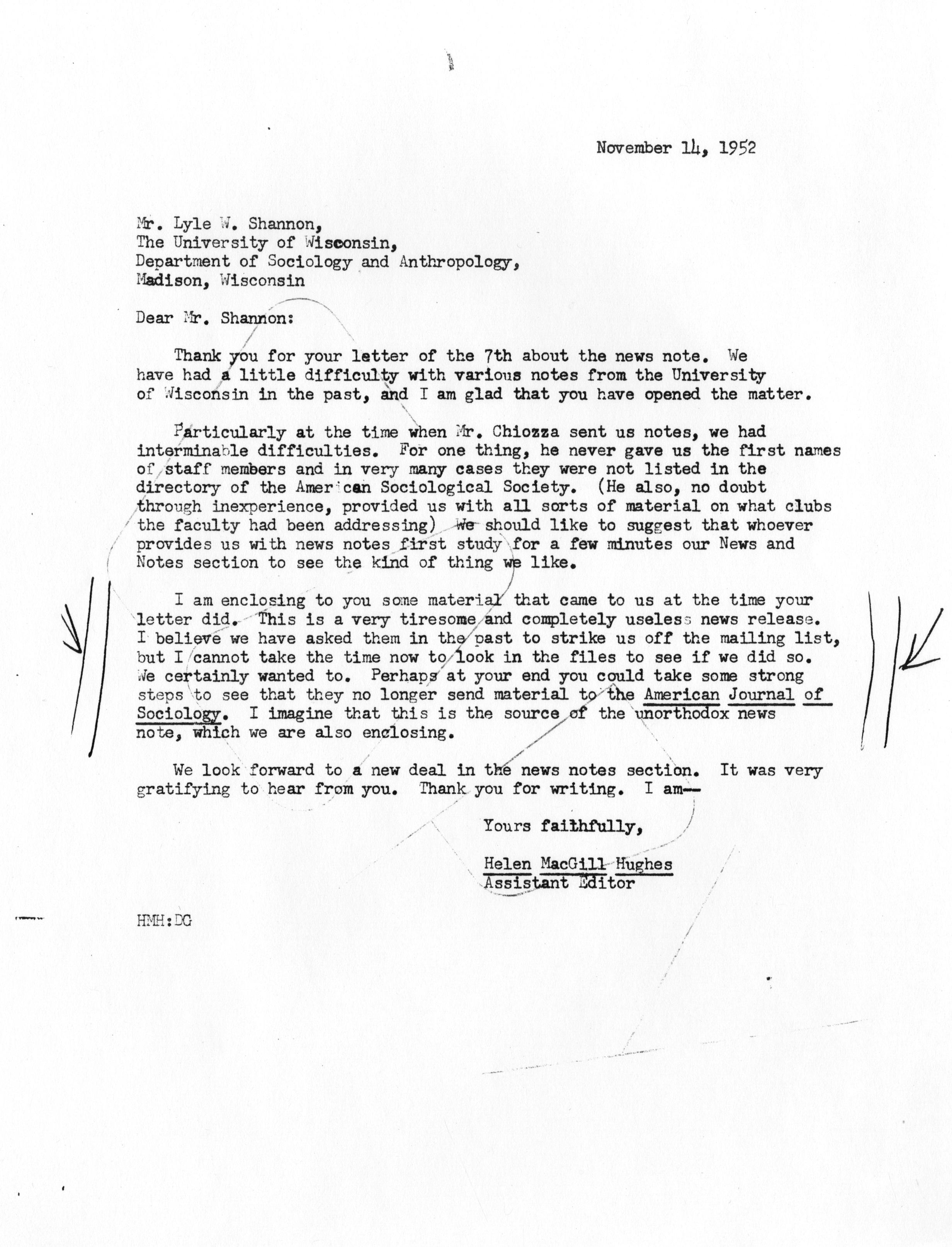 November 14, 1952

Mr. Lyle W. Shannon,
The University of Wisconsin,
Department of Sociology and Anthropology,
Madison, Wisconsin

Dear Mr. Shannon:

Thank you for your letter of the 7th about the news note. We have had a little difficulty with various notes from the University of Wisconsin in the past, and I am glad that you have opened the matter.

Particularly at the time when Mr. Chiozza sent us notes, we had interminable difficulties. For one thing, he never gave us the first names of staff members and in very many cases they were not listed in the directory of the American Sociological Society. (He also, no doubt through inexperience, provided us with all sorts of material on what clubs the faculty had been addressing) We should like to suggest that whoever provides us with news notes first study for a few minutes our News and Notes section to see the kind of thing we like.

I am enclosing to you some material that came to us at the time your letter did. This is a very tiresome and completely useless news release. I believe we have asked them in the past to strike us off the mailing list, but I cannot take the time now to look in the files to see if we did so. We certainly wanted to. Perhaps at your end you could take some strong steps to see that they no longer send material to the American Journal of Sociology. I imagine that this is the source of the unorthodox news note, which we are also enclosing.

We look forward to a new deal in the news notes section. It was very gratifying to hear from you. Thank you for writing. I am--

Yours faithfully,

Helen MacGill Hughes
Assistant Editor

HMH:DG